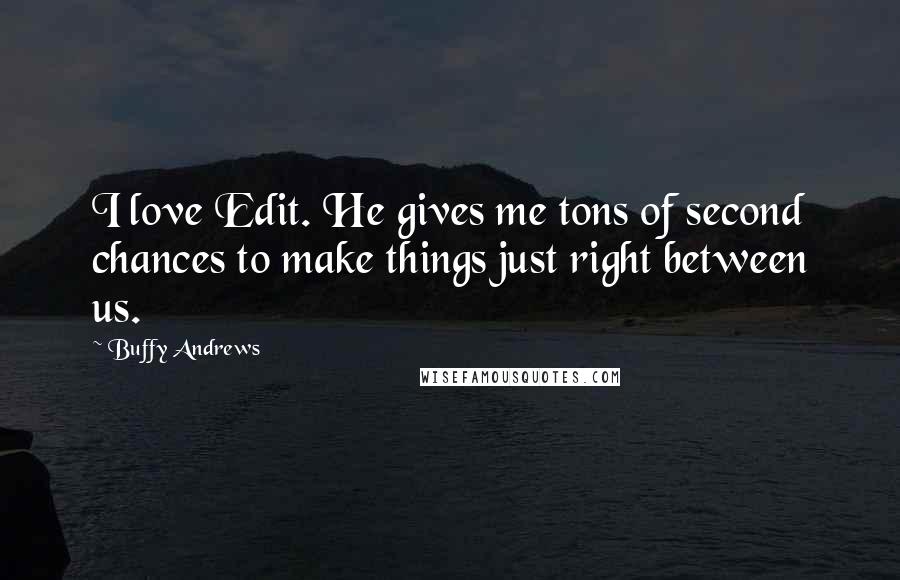 I love Edit. He gives me tons of second chances to make things just right between us.

~ Buffy Andrews

WISEFAMOUSQUOTES.COM